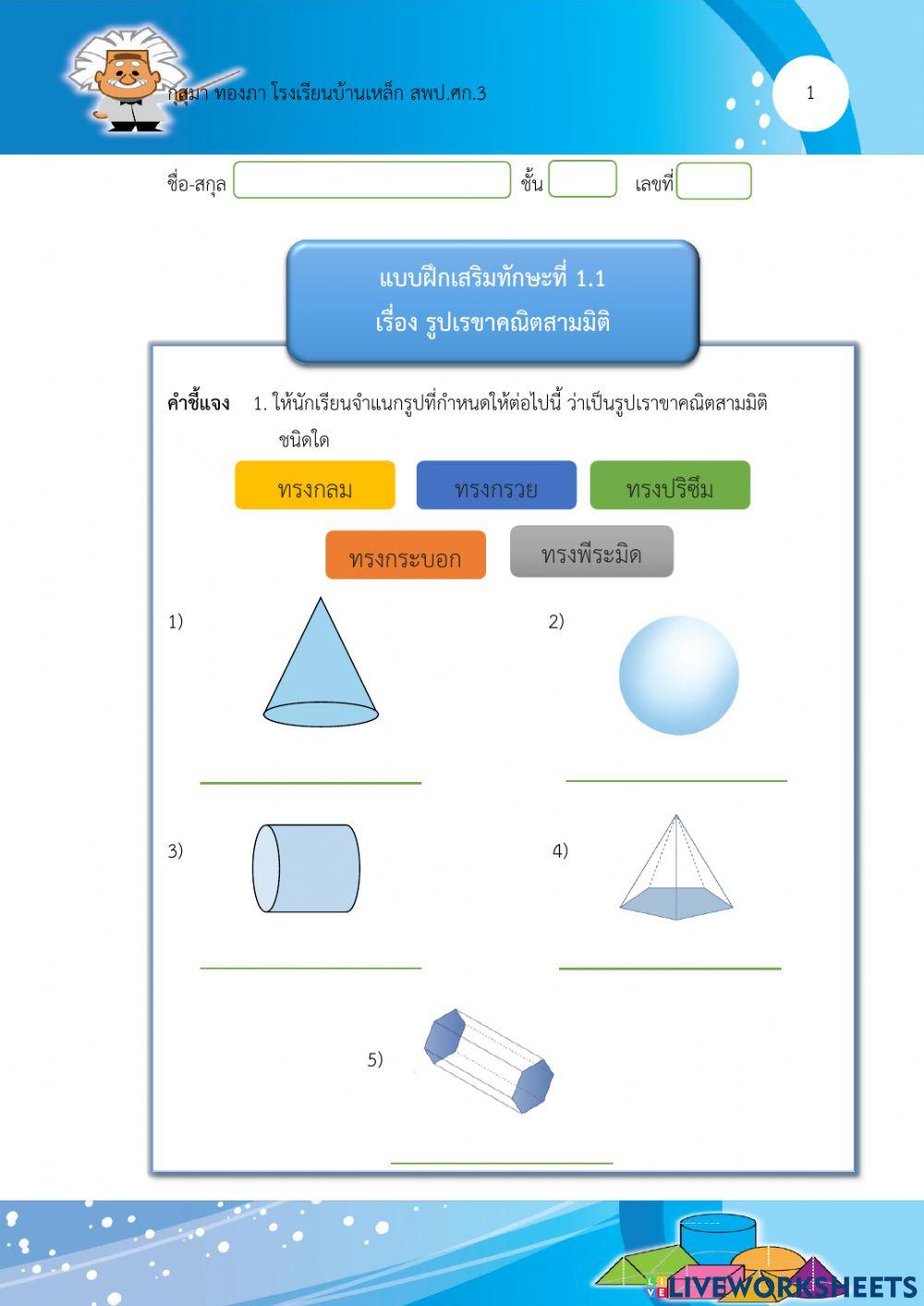 กุสุมา ทองภา โรงเรียนบ้านเหล็ก สพป.ศก.3

1

ชื่อ-สกุล ชั้น เลขที่

แบบฝึกเสริมทักษะที่ 1.1
เรื่อง รูปเรขาคณิตสามมิติ

คำชี้แจง 1. ให้นักเรียนจำแนกรูปที่กำหนดให้ต่อไปนี้ ว่าเป็นรูปเราขาคณิตสามมิติชนิดใด

ทรงกลม

ทรงกรวย

ทรงปริซึม

ทรงกระบอก

ทรงพีระมิด

1)

2)

3)

4)

5)

LIVEWORKSHEETS